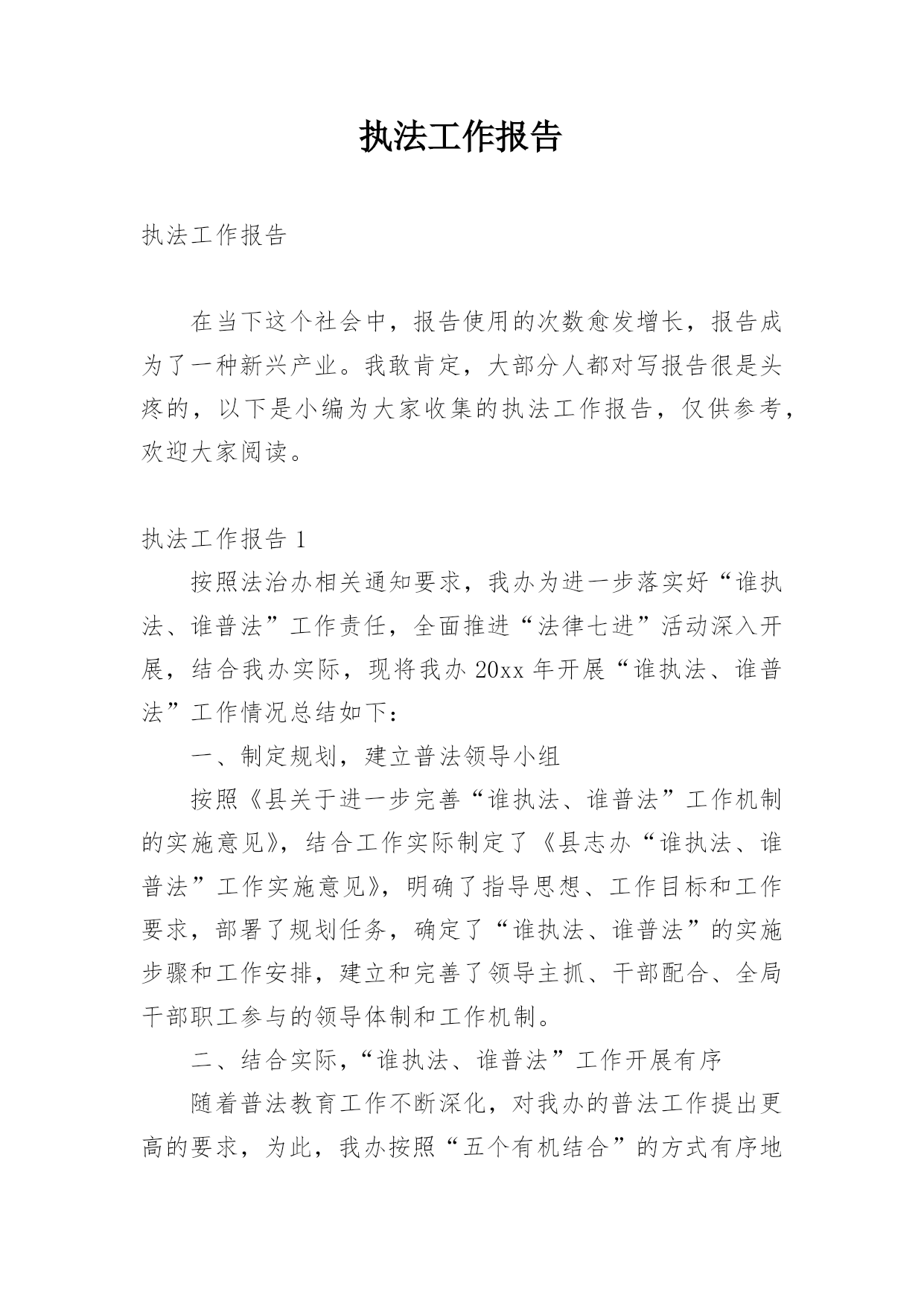 执法工作报告

执法工作报告

在当下这个社会中，报告使用的次数愈发增长，报告成为了一种新兴产业。我敢肯定，大部分人都对写报告很是头疼的，以下是小编为大家收集的执法工作报告，仅供参考，欢迎大家阅读。

执法工作报告 1

按照法治办相关通知要求，我办为进一步落实好“谁执法、谁普法”工作责任，全面推进“法律七进”活动深入开展，结合我办实际，现将我办 20xx 年开展“谁执法、谁普法”工作情况总结如下：

一、制定规划，建立普法领导小组

按照《县关于进一步完善“谁执法、谁普法”工作机制的实施意见》，结合工作实际制定了《县志办“谁执法、谁普法”工作实施意见》，明确了指导思想、工作目标和工作要求，部署了规划任务，确定了“谁执法、谁普法”的实施步骤和工作安排，建立和完善了领导主抓、干部配合、全局干部职工参与的领导体制和工作机制。

二、结合实际，“谁执法、谁普法”工作开展有序

随着普法教育工作不断深化，对我办的普法工作提出更高的要求，为此，我办按照“五个有机结合”的方式有序地